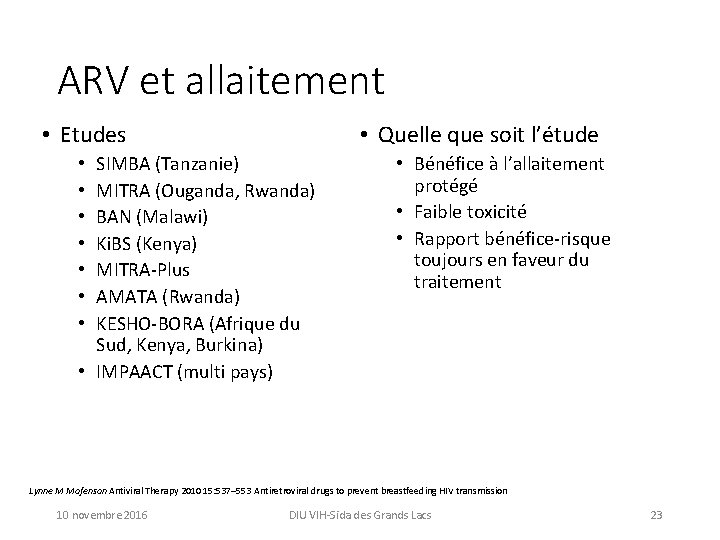 ARV et allaitement

• Etudes
  • SIMBA (Tanzanie)
  • MITRA (Ouganda, Rwanda)
  • BAN (Malawi)
  • KiBS (Kenya)
  • MITRA-Plus
  • AMATA (Rwanda)
  • KESHO-BORA (Afrique du Sud, Kenya, Burkina)
  • IMPAACT (multi pays)

• Quelle que soit l'étude
  • Bénéfice à l'allaitement protégé
  • Faible toxicité
  • Rapport bénéfice-risque toujours en faveur du traitement

Lynne M Mofenson Antiviral Therapy 2010 15:537–553 Antiretroviral drugs to prevent breastfeeding HIV transmission

10 novembre 2016   DIU VIH-Sida des Grands Lacs   23